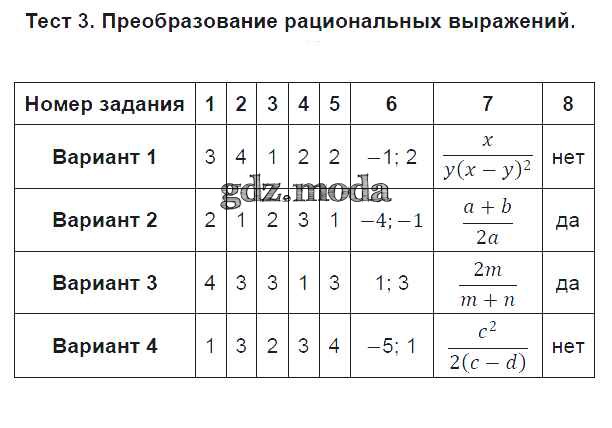 Тест 3. Преобразование рациональных выражений.

| Номер задания | 1 | 2 | 3 | 4 | 5 | 6 | 7 | 8 |
|---|---|---|---|---|---|---|---|---|
| Вариант 1 | 3 | 4 | 1 | 2 | 2 | −1; 2 | $\frac{x}{y(x-y)^2}$ | нет |
| Вариант 2 | 2 | 1 | 2 | 3 | 1 | −4; −1 | $\frac{a+b}{2a}$ | да |
| Вариант 3 | 4 | 3 | 3 | 1 | 3 | 1; 3 | $\frac{2m}{m+n}$ | да |
| Вариант 4 | 1 | 3 | 2 | 3 | 4 | −5; 1 | $\frac{c^2}{2(c-d)}$ | нет |

gdz.moda